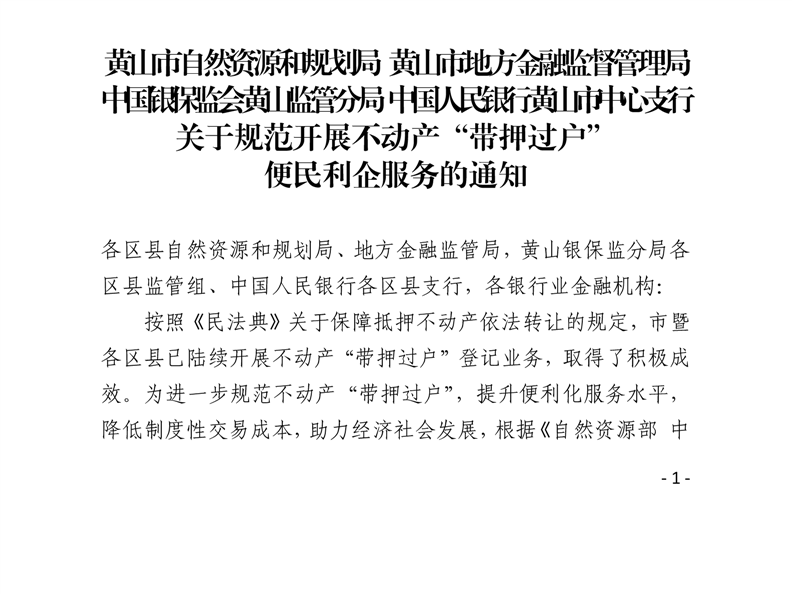 黄山市自然资源和规划局 黄山市地方金融监督管理局
中国银保监会黄山监管分局 中国人民银行黄山市中心支行
关于规范开展不动产“带押过户”
便民利企服务的通知

各区县自然资源和规划局、地方金融监管局，黄山银保监分局各区县监管组、中国人民银行各区县支行，各银行业金融机构：

按照《民法典》关于保障抵押不动产依法转让的规定，市暨各区县已陆续开展不动产“带押过户”登记业务，取得了积极成效。为进一步规范不动产“带押过户”，提升便利化服务水平，降低制度性交易成本，助力经济社会发展，根据《自然资源部 中

- 1 -